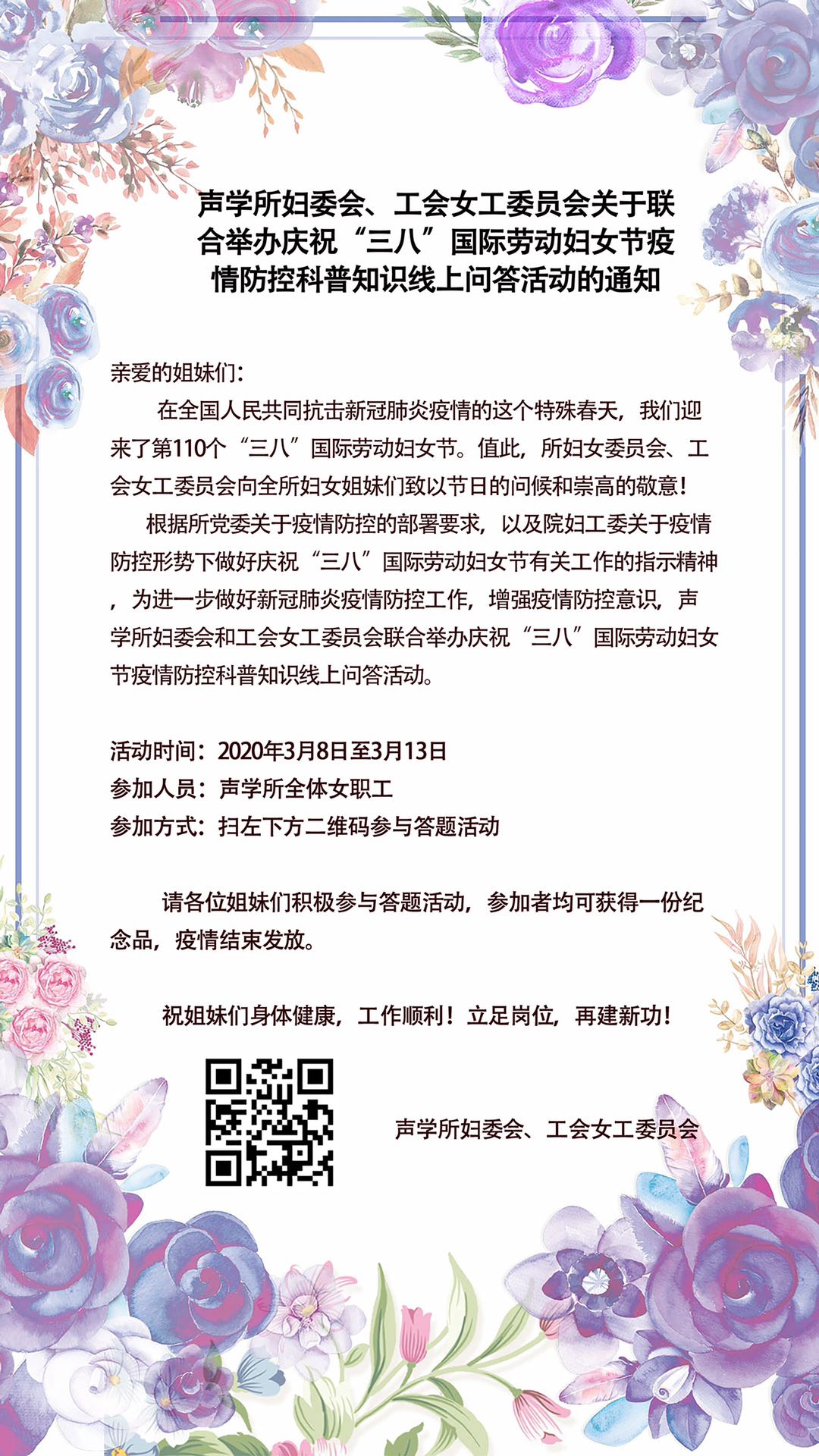 声学所妇委会、工会女工委员会关于联合举办庆祝“三八”国际劳动妇女节疫情防控科普知识线上问答活动的通知

亲爱的姐妹们：

在全国人民共同抗击新冠肺炎疫情的这个特殊春天，我们迎来了第110个“三八”国际劳动妇女节。值此，所妇女委员会、工会女工委员会向全所妇女姐妹们致以节日的问候和崇高的敬意！

根据所党委关于疫情防控的部署要求，以及院妇工委关于疫情防控形势下做好庆祝“三八”国际劳动妇女节有关工作的指示精神，为进一步做好新冠肺炎疫情防控工作，增强疫情防控意识，声学所妇委会和工会女工委员会联合举办庆祝“三八”国际劳动妇女节疫情防控科普知识线上问答活动。

活动时间：2020年3月8日至3月13日
参加人员：声学所全体女职工
参加方式：扫左下方二维码参与答题活动

请各位姐妹们积极参与答题活动，参加者均可获得一份纪念品，疫情结束发放。

祝姐妹们身体健康，工作顺利！立足岗位，再建新功！

声学所妇委会、工会女工委员会